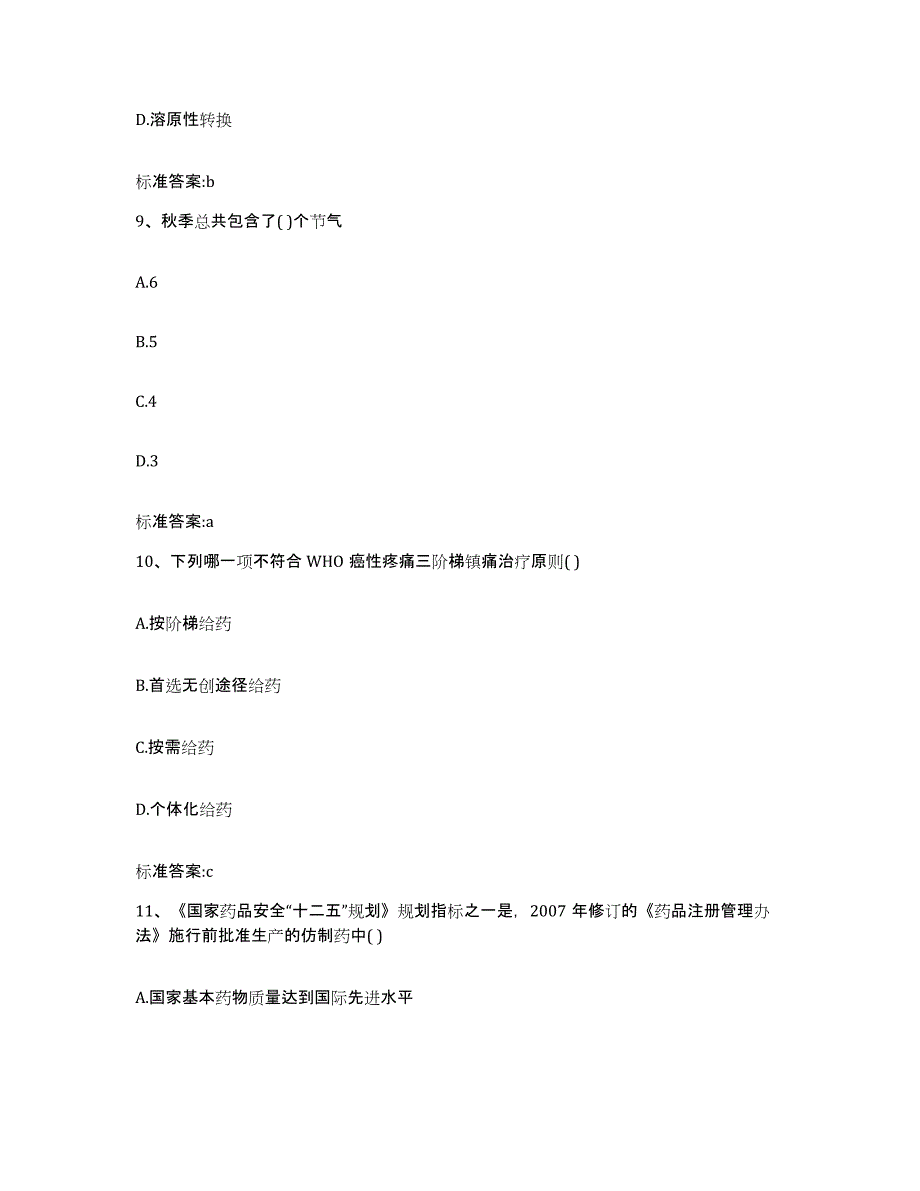 D.溶原性转换

标准答案:b

9、秋季总共包含了( )个节气

A.6

B.5

C.4

D.3

标准答案:a

10、下列哪一项不符合 WHO 癌性疼痛三阶梯镇痛治疗原则( )

A.按阶梯给药

B.首选无创途径给药

C.按需给药

D.个体化给药

标准答案:c

11、《国家药品安全“十二五”规划》规划指标之一是，2007 年修订的《药品注册管理办法》施行前批准生产的仿制药中( )

A.国家基本药物质量达到国际先进水平